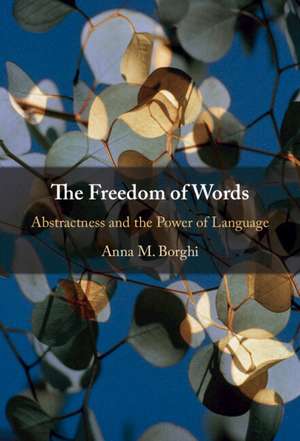 The Freedom of Words

Abstractness and the Power of Language

Anna M. Borghi